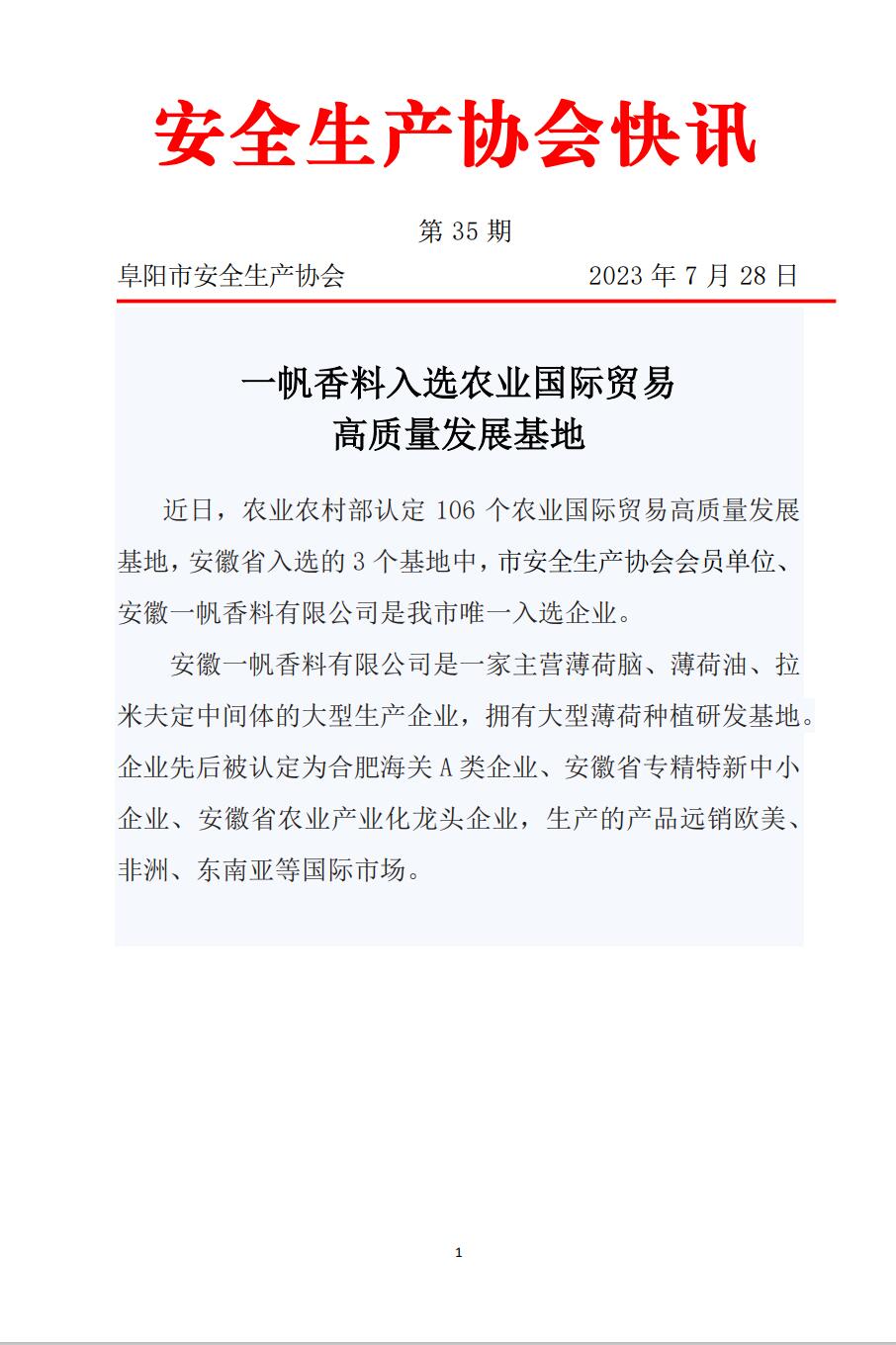 安全生产协会快讯

第 35 期

阜阳市安全生产协会　　2023 年 7 月 28 日

一帆香料入选农业国际贸易
高质量发展基地

近日，农业农村部认定 106 个农业国际贸易高质量发展基地，安徽省入选的 3 个基地中，市安全生产协会会员单位、安徽一帆香料有限公司是我市唯一入选企业。

安徽一帆香料有限公司是一家主营薄荷脑、薄荷油、拉米夫定中间体的大型生产企业，拥有大型薄荷种植研发基地。企业先后被认定为合肥海关 A 类企业、安徽省专精特新中小企业、安徽省农业产业化龙头企业，生产的产品远销欧美、非洲、东南亚等国际市场。

1